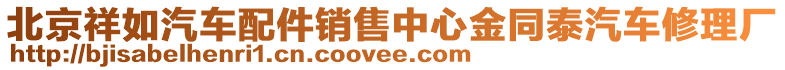 北京祥如汽车配件销售中心金同泰汽车修理厂
http://bjisabelhenri1.cn.coovee.com